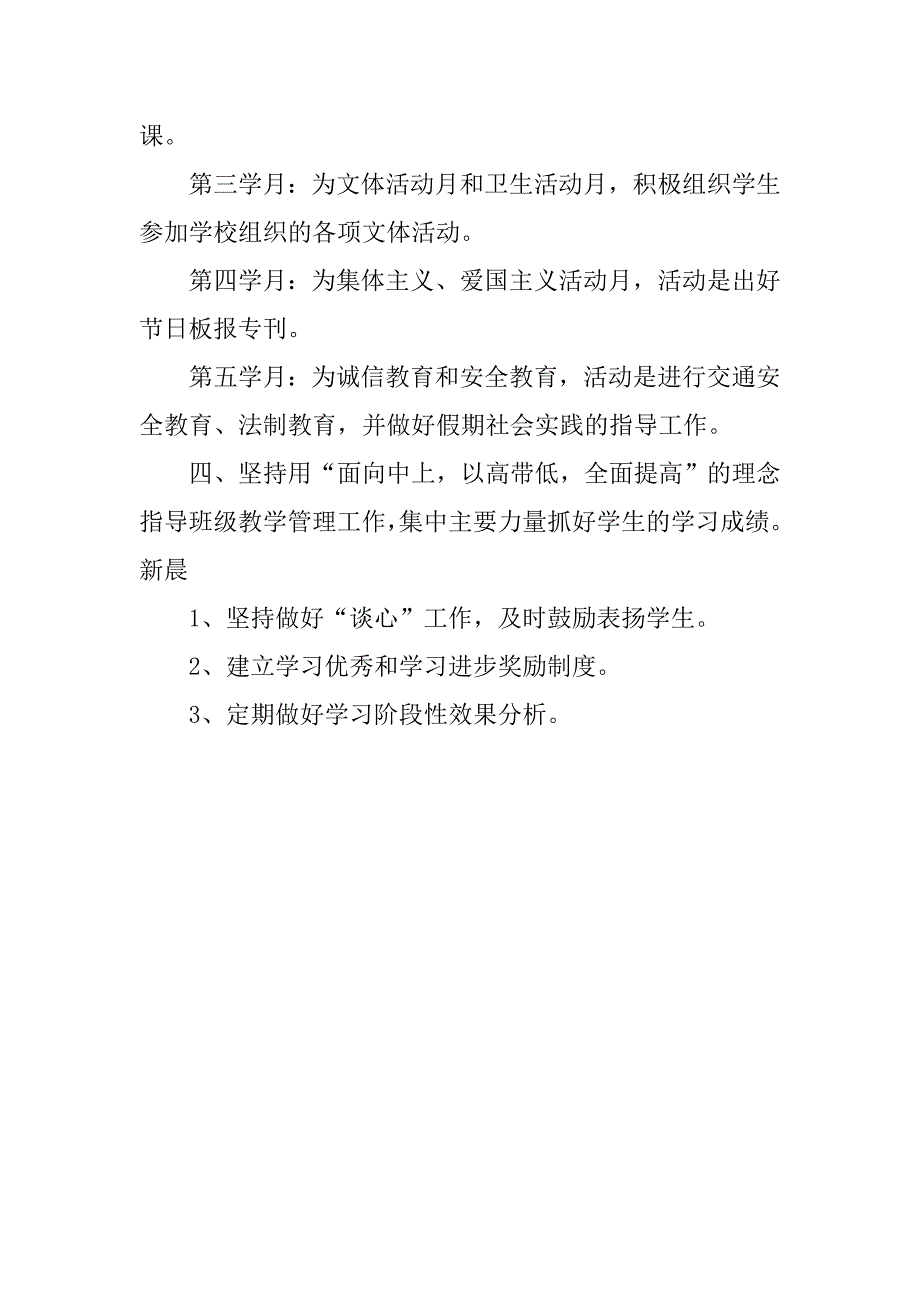 课。

第三学月：为文体活动月和卫生活动月，积极组织学生参加学校组织的各项文体活动。

第四学月：为集体主义、爱国主义活动月，活动是出好节日板报专刊。

第五学月：为诚信教育和安全教育，活动是进行交通安全教育、法制教育，并做好假期社会实践的指导工作。

四、坚持用“面向中上，以高带低，全面提高”的理念指导班级教学管理工作，集中主要力量抓好学生的学习成绩。新晨

1、坚持做好“谈心”工作，及时鼓励表扬学生。

2、建立学习优秀和学习进步奖励制度。

3、定期做好学习阶段性效果分析。